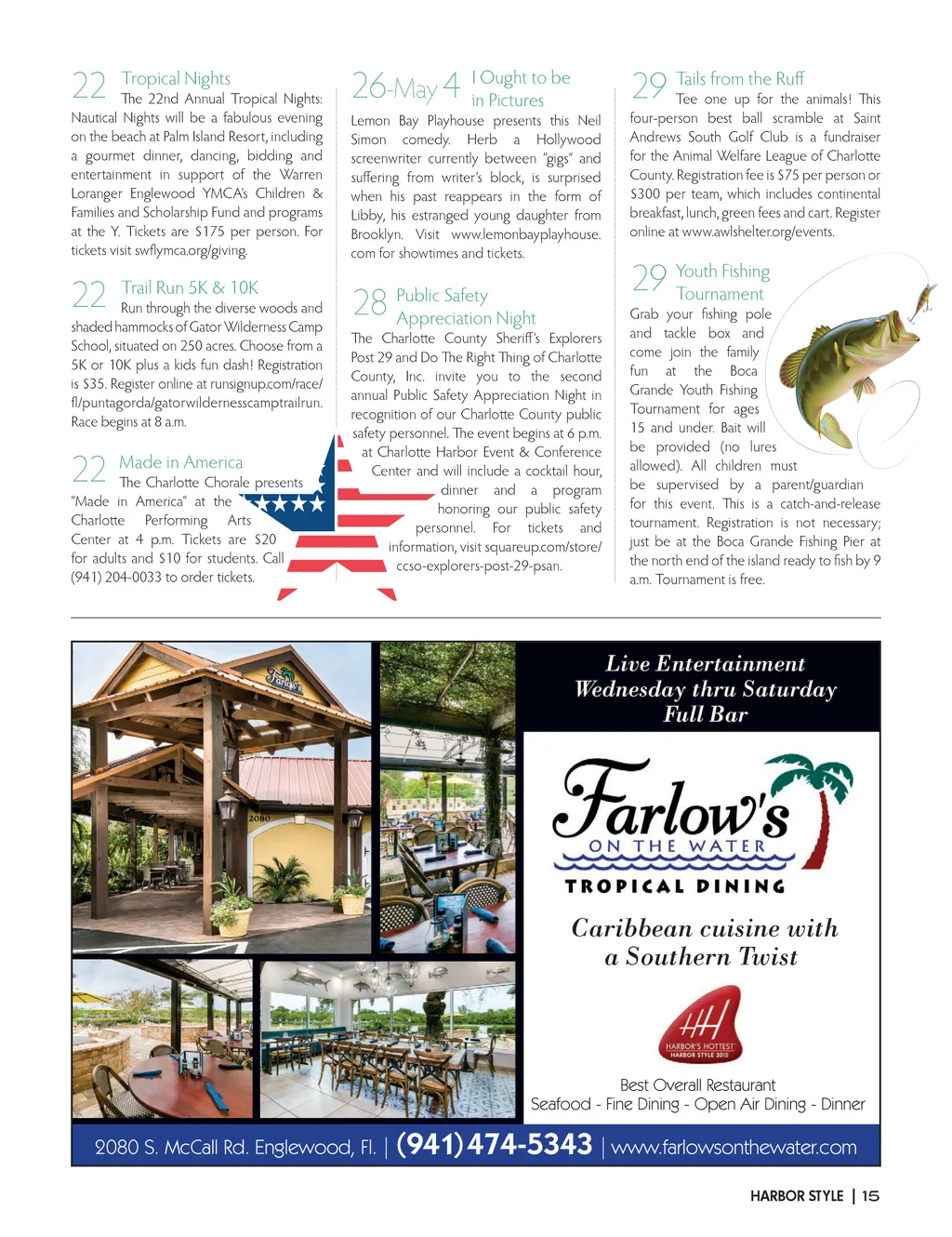 22 Tropical Nights
The 22nd Annual Tropical Nights: Nautical Nights will be a fabulous evening on the beach at Palm Island Resort, including a gourmet dinner, dancing, bidding and entertainment in support of the Warren Loranger Englewood YMCA's Children & Families and Scholarship Fund and programs at the Y. Tickets are $175 per person. For tickets visit swflymca.org/giving.

22 Trail Run 5K & 10K
Run through the diverse woods and shaded hammocks of Gator Wilderness Camp School, situated on 250 acres. Choose from a 5K or 10K plus a kids fun dash! Registration is $35. Register online at runsignup.com/race/fl/puntagorda/gatorwildernesscamptrailrun. Race begins at 8 a.m.

22 Made in America
The Charlotte Chorale presents "Made in America" at the Charlotte Performing Arts Center at 4 p.m. Tickets are $20 for adults and $10 for students. Call (941) 204-0033 to order tickets.

26-May 4 I Ought to be in Pictures
Lemon Bay Playhouse presents this Neil Simon comedy. Herb a Hollywood screenwriter currently between "gigs" and suffering from writer's block, is surprised when his past reappears in the form of Libby, his estranged young daughter from Brooklyn. Visit www.lemonbayplayhouse.com for showtimes and tickets.

28 Public Safety Appreciation Night
The Charlotte County Sheriff's Explorers Post 29 and Do The Right Thing of Charlotte County, Inc. invite you to the second annual Public Safety Appreciation Night in recognition of our Charlotte County public safety personnel. The event begins at 6 p.m. at Charlotte Harbor Event & Conference Center and will include a cocktail hour, dinner and a program honoring our public safety personnel. For tickets and information, visit squareup.com/store/ccso-explorers-post-29-psan.

29 Tails from the Ruff
Tee one up for the animals! This four-person best ball scramble at Saint Andrews South Golf Club is a fundraiser for the Animal Welfare League of Charlotte County. Registration fee is $75 per person or $300 per team, which includes continental breakfast, lunch, green fees and cart. Register online at www.awlshelter.org/events.

29 Youth Fishing Tournament
Grab your fishing pole and tackle box and come join the family fun at the Boca Grande Youth Fishing Tournament for ages 15 and under. Bait will be provided (no lures allowed). All children must be supervised by a parent/guardian for this event. This is a catch-and-release tournament. Registration is not necessary; just be at the Boca Grande Fishing Pier at the north end of the island ready to fish by 9 a.m. Tournament is free.

Farlow's
2080

Live Entertainment
Wednesday thru Saturday
Full Bar

Farlow's
ON THE WATER
TROPICAL DINING

Caribbean cuisine with a Southern Twist

HARBOR'S HOTTEST
HARBOR STYLE 2015

Best Overall Restaurant
Seafood - Fine Dining - Open Air Dining - Dinner

2080 S. McCall Rd. Englewood, Fl. | (941) 474-5343 | www.farlowsonthewater.com

HARBOR STYLE | 15